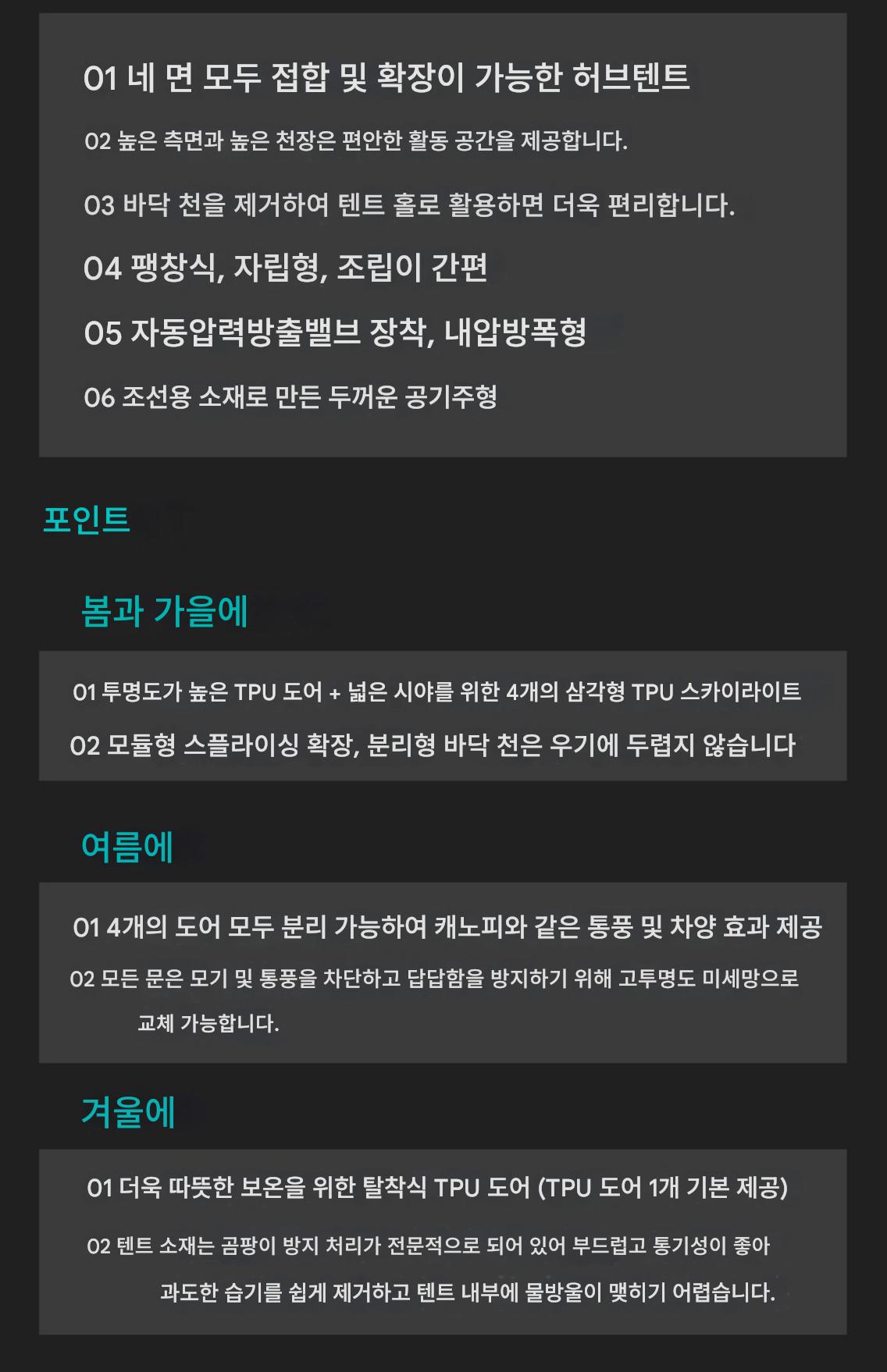 01 네 면 모두 접합 및 확장이 가능한 허브텐트

02 높은 측면과 높은 천장은 편안한 활동 공간을 제공합니다.

03 바닥 천을 제거하여 텐트 홀로 활용하면 더욱 편리합니다.

04 팽창식, 자립형, 조립이 간편

05 자동압력방출밸브 장착, 내압방폭형

06 조선용 소재로 만든 두꺼운 공기주형

포인트

봄과 가을에

01 투명도가 높은 TPU 도어 + 넓은 시야를 위한 4개의 삼각형 TPU 스카이라이트

02 모듈형 스플라이싱 확장, 분리형 바닥 천은 우기에 두렵지 않습니다

여름에

01 4개의 도어 모두 분리 가능하여 캐노피와 같은 통풍 및 차양 효과 제공

02 모든 문은 모기 및 통풍을 차단하고 답답함을 방지하기 위해 고투명도 미세망으로 교체 가능합니다.

겨울에

01 더욱 따뜻한 보온을 위한 탈착식 TPU 도어 (TPU 도어 1개 기본 제공)

02 텐트 소재는 곰팡이 방지 처리가 전문적으로 되어 있어 부드럽고 통기성이 좋아 과도한 습기를 쉽게 제거하고 텐트 내부에 물방울이 맺히기 어렵습니다.